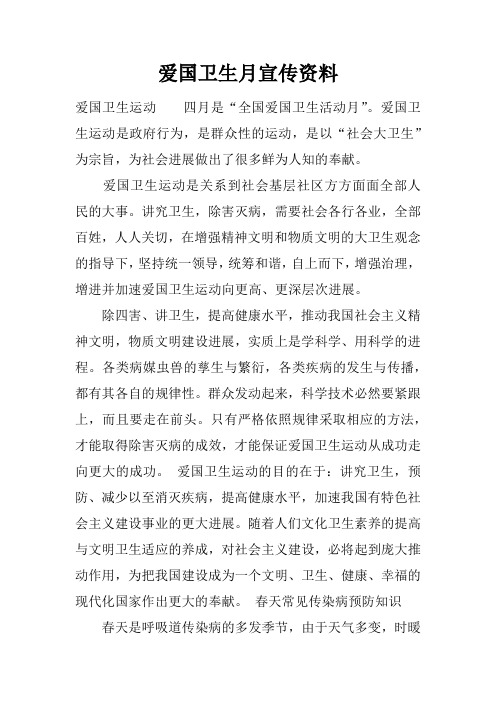 爱国卫生月宣传资料

爱国卫生运动　　四月是“全国爱国卫生活动月”。爱国卫生运动是政府行为，是群众性的运动，是以“社会大卫生”为宗旨，为社会进展做出了很多鲜为人知的奉献。

爱国卫生运动是关系到社会基层社区方方面面全部人民的大事。讲究卫生，除害灭病，需要社会各行各业，全部百姓，人人关切，在增强精神文明和物质文明的大卫生观念的指导下，坚持统一领导，统筹和谐，自上而下，增强治理，增进并加速爱国卫生运动向更高、更深层次进展。

除四害、讲卫生，提高健康水平，推动我国社会主义精神文明，物质文明建设进展，实质上是学科学、用科学的进程。各类病媒虫兽的孳生与繁衍，各类疾病的发生与传播，都有其各自的规律性。群众发动起来，科学技术必然要紧跟上，而且要走在前头。只有严格依照规律采取相应的方法，才能取得除害灭病的成效，才能保证爱国卫生运动从成功走向更大的成功。　爱国卫生运动的目的在于：讲究卫生，预防、减少以至消灭疾病，提高健康水平，加速我国有特色社会主义建设事业的更大进展。随着人们文化卫生素养的提高与文明卫生适应的养成，对社会主义建设，必将起到庞大推动作用，为把我国建设成为一个文明、卫生、健康、幸福的现代化国家作出更大的奉献。　春天常见传染病预防知识

春天是呼吸道传染病的多发季节，由于天气多变，时暖